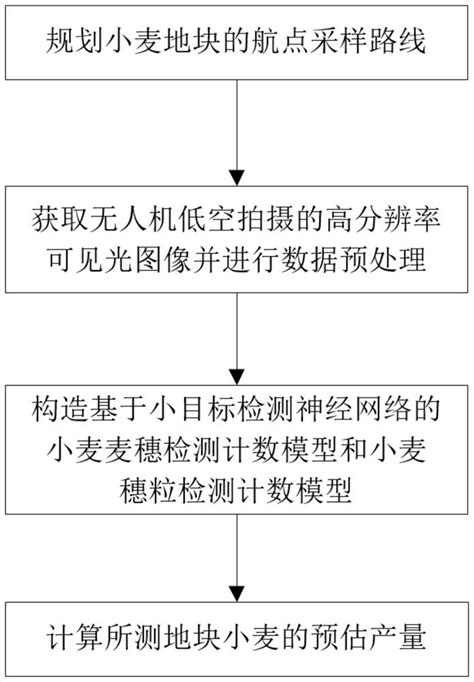 规划小麦地块的航点采样路线

获取无人机低空拍摄的高分辨率可见光图像并进行数据预处理

构造基于小目标检测神经网络的小麦麦穗检测计数模型和小麦穗粒检测计数模型

计算所测地块小麦的预估产量